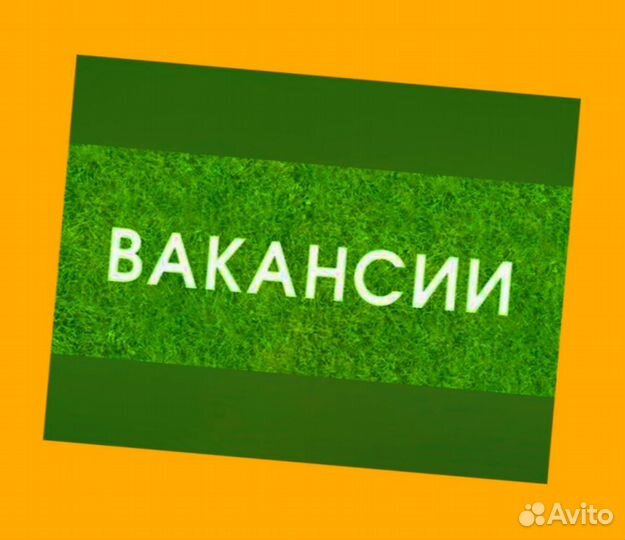 ВАКАНСИИ

Avito